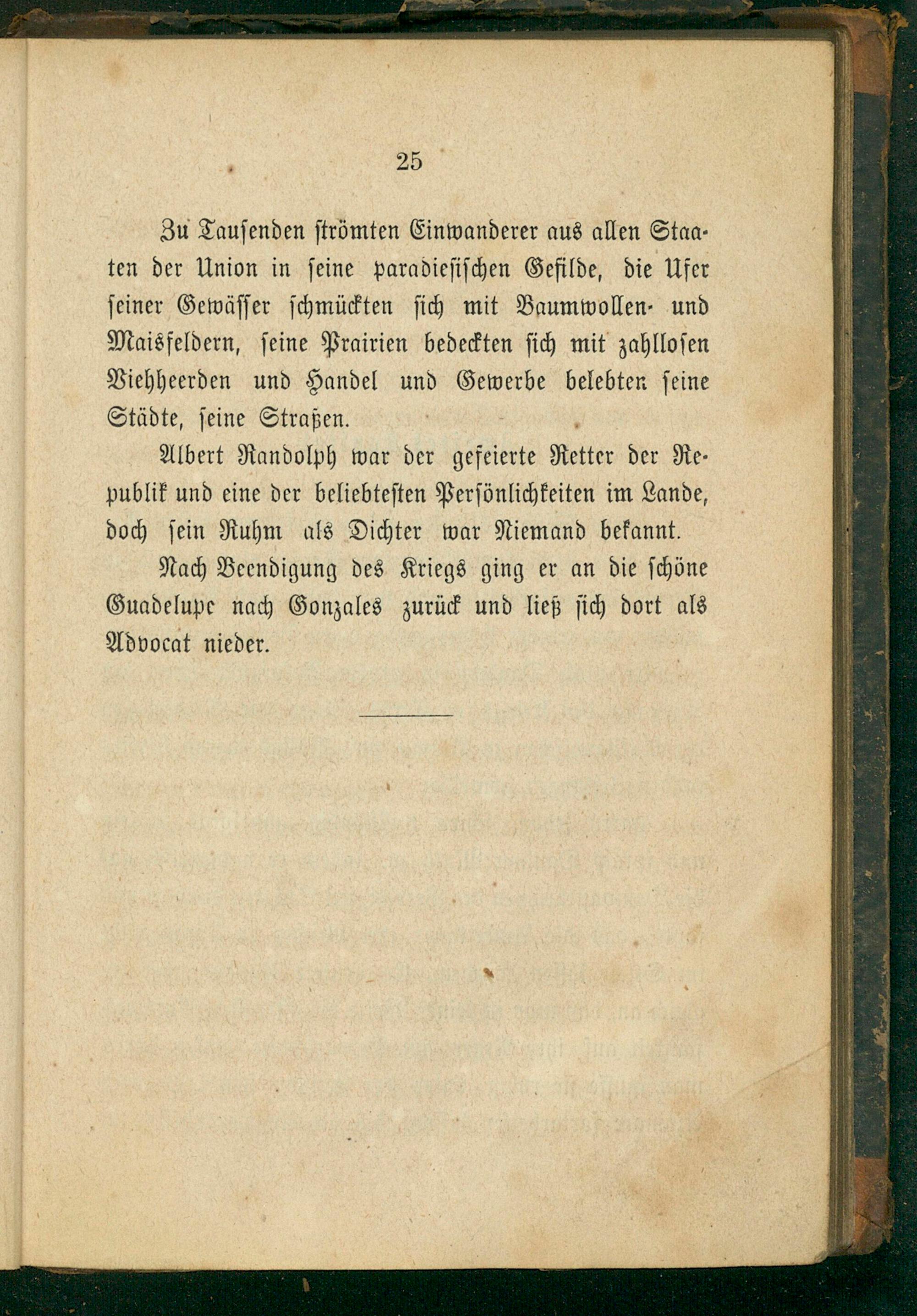 25

Zu Tausenden strömten Einwanderer aus allen Staaten der Union in seine paradiesischen Gefilde, die Ufer seiner Gewässer schmückten sich mit Baumwollen- und Maisfeldern, seine Prairien bedeckten sich mit zahllosen Viehheerden und Handel und Gewerbe belebten seine Städte, seine Straßen.

Albert Randolph war der gefeierte Retter der Republik und eine der beliebtesten Persönlichkeiten im Lande, doch sein Ruhm als Dichter war Niemand bekannt.

Nach Beendigung des Kriegs ging er an die schöne Guadelupe nach Gonzales zurück und ließ sich dort als Advocat nieder.